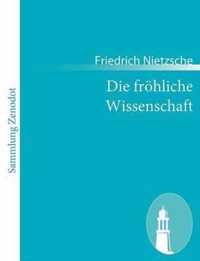 Sammlung Zenodot

Friedrich Nietzsche

Die fröhliche Wissenschaft